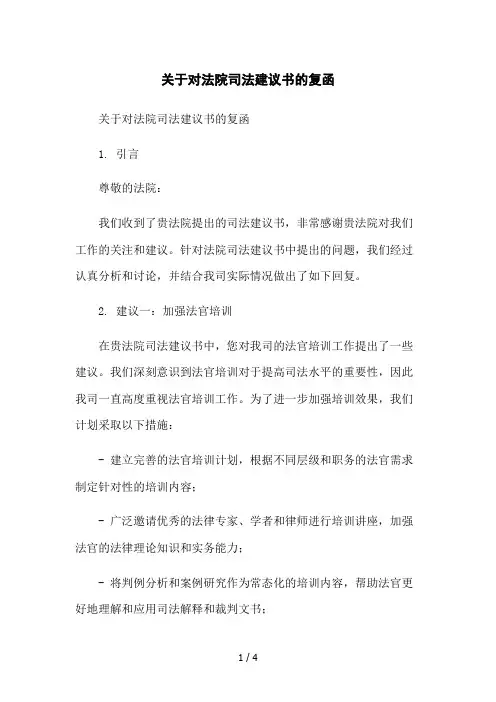 关于对法院司法建议书的复函

关于对法院司法建议书的复函

1. 引言

尊敬的法院：

我们收到了贵法院提出的司法建议书，非常感谢贵法院对我们工作的关注和建议。针对法院司法建议书中提出的问题，我们经过认真分析和讨论，并结合我司实际情况做出了如下回复。

2. 建议一：加强法官培训

在贵法院司法建议书中，您对我司的法官培训工作提出了一些建议。我们深刻意识到法官培训对于提高司法水平的重要性，因此我司一直高度重视法官培训工作。为了进一步加强培训效果，我们计划采取以下措施：

- 建立完善的法官培训计划，根据不同层级和职务的法官需求制定针对性的培训内容；

- 广泛邀请优秀的法律专家、学者和律师进行培训讲座，加强法官的法律理论知识和实务能力；

- 将判例分析和案例研究作为常态化的培训内容，帮助法官更好地理解和应用司法解释和裁判文书；

1 / 4